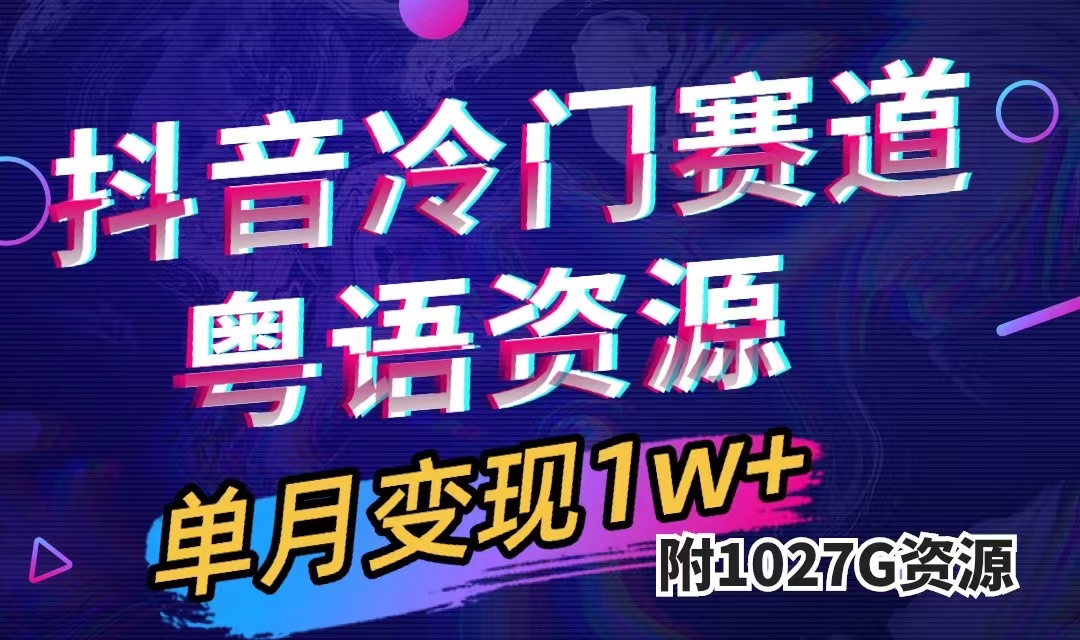 抖音冷门赛道
粤语资源
单月变现1W+
附1027G资源